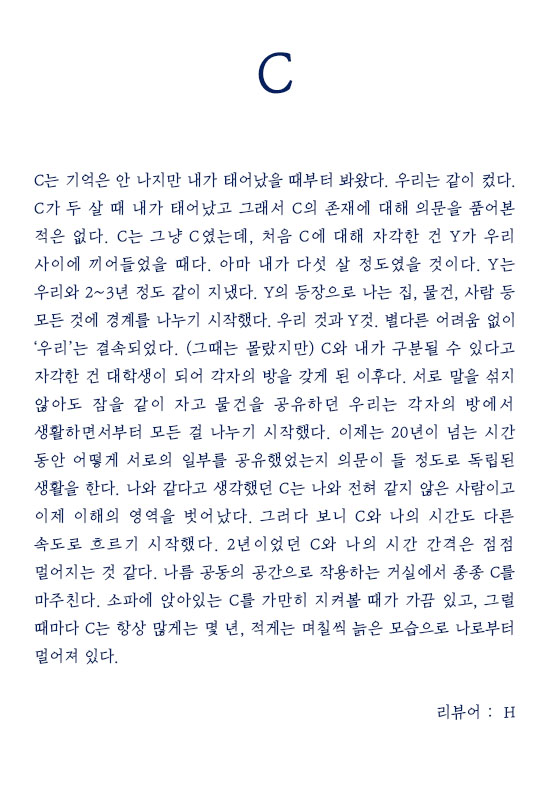 C

C는 기억은 안 나지만 내가 태어났을 때부터 봐왔다. 우리는 같이 컸다. C가 두 살 때 내가 태어났고 그래서 C의 존재에 대해 의문을 품어본 적은 없다. C는 그냥 C였는데, 처음 C에 대해 자각한 건 Y가 우리 사이에 끼어들었을 때다. 아마 내가 다섯 살 정도였을 것이다. Y는 우리와 2~3년 정도 같이 지냈다. Y의 등장으로 나는 집, 물건, 사람 등 모든 것에 경계를 나누기 시작했다. 우리 것과 Y것. 별다른 어려움 없이 '우리'는 결속되었다. (그때는 몰랐지만) C와 내가 구분될 수 있다고 자각한 건 대학생이 되어 각자의 방을 갖게 된 이후다. 서로 말을 섞지 않아도 잠을 같이 자고 물건을 공유하던 우리는 각자의 방에서 생활하면서부터 모든 걸 나누기 시작했다. 이제는 20년이 넘는 시간 동안 어떻게 서로의 일부를 공유했었는지 의문이 들 정도로 독립된 생활을 한다. 나와 같다고 생각했던 C는 나와 전혀 같지 않은 사람이고 이제 이해의 영역을 벗어났다. 그러다 보니 C와 나의 시간도 다른 속도로 흐르기 시작했다. 2년이었던 C와 나의 시간 간격은 점점 멀어지는 것 같다. 나름 공동의 공간으로 작용하는 거실에서 종종 C를 마주친다. 소파에 앉아있는 C를 가만히 지켜볼 때가 가끔 있고, 그럴 때마다 C는 항상 많게는 몇 년, 적게는 며칠씩 늙은 모습으로 나로부터 멀어져 있다.

리뷰어 : H